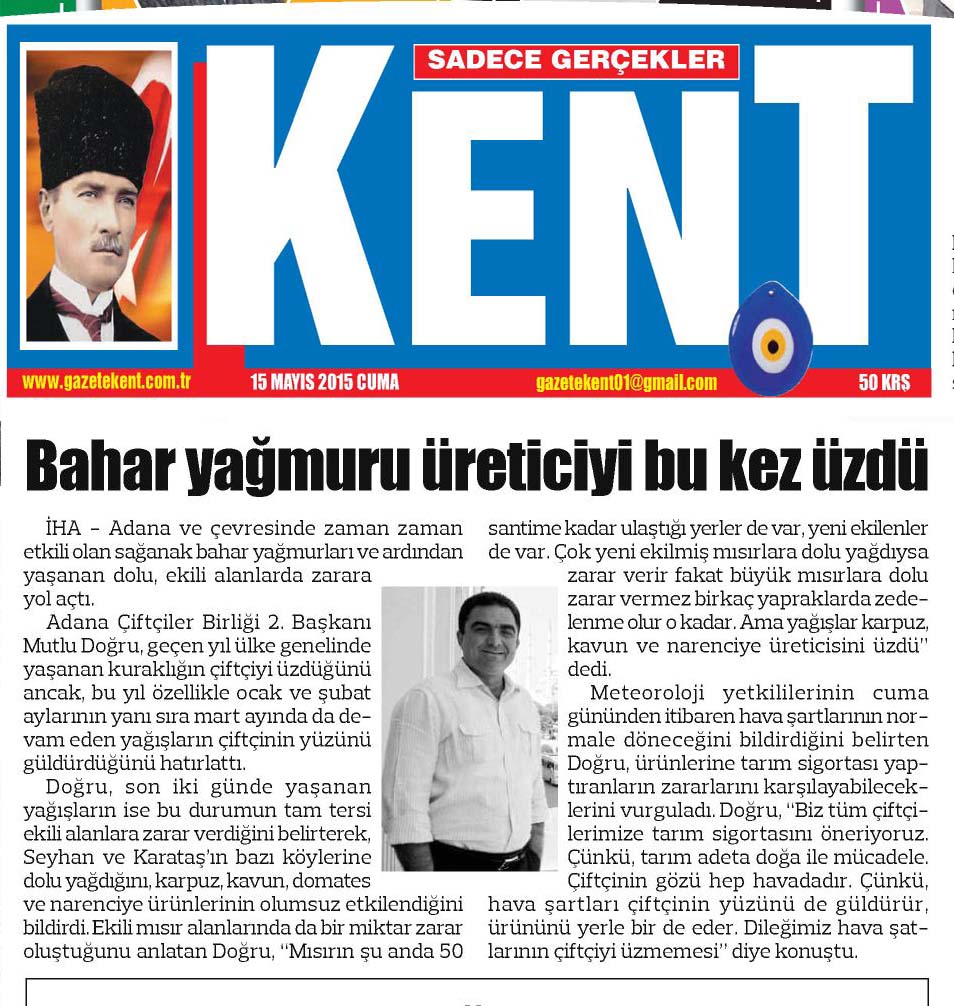 SADECE GERÇEKLER

KENT

www.gazetekent.com.tr 15 MAYIS 2015 CUMA gazetekent01@gmail.com 50 KRŞ

Bahar yağmuru üreticiyi bu kez üzdü

İHA – Adana ve çevresinde zaman zaman etkili olan sağanak bahar yağmurları ve ardından yaşanan dolu, ekili alanlarda zarara yol açtı.

Adana Çiftçiler Birliği 2. Başkanı Mutlu Doğru, geçen yıl ülke genelinde yaşanan kuraklığın çiftçiyi üzdüğünü ancak, bu yıl özellikle ocak ve şubat aylarının yanı sıra mart ayında da devam eden yağışların çiftçinin yüzünü güldürdüğünü hatırlattı.

Doğru, son iki günde yaşanan yağışların ise bu durumun tam tersi ekili alanlara zarar verdiğini belirterek, Seyhan ve Karataş'ın bazı köylerine dolu yağdığını, karpuz, kavun, domates ve narenciye ürünlerinin olumsuz etkilendiğini bildirdi. Ekili mısır alanlarında da bir miktar zarar oluştuğunu anlatan Doğru, "Mısırın şu anda 50 santime kadar ulaştığı yerler de var, yeni ekilenler de var. Çok yeni ekilmiş mısırlara dolu yağdıysa zarar verir fakat büyük mısırlara dolu zarar vermez birkaç yapraklarda zedelenme olur o kadar. Ama yağışlar karpuz, kavun ve narenciye üreticisini üzdü" dedi.

Meteoroloji yetkililerinin cuma gününden itibaren hava şartlarının normale döneceğini bildirdiğini belirten Doğru, ürünlerine tarım sigortası yaptıranların zararlarını karşılayabileceklerini vurguladı. Doğru, "Biz tüm çiftçilerimize tarım sigortasını öneriyoruz. Çünkü, tarım adeta doğa ile mücadele. Çiftçinin gözü hep havadadır. Çünkü, hava şartları çiftçinin yüzünü de güldürür, ürününü yerle bir de eder. Dileğimiz hava şatlarının çiftçiyi üzmemesi" diye konuştu.